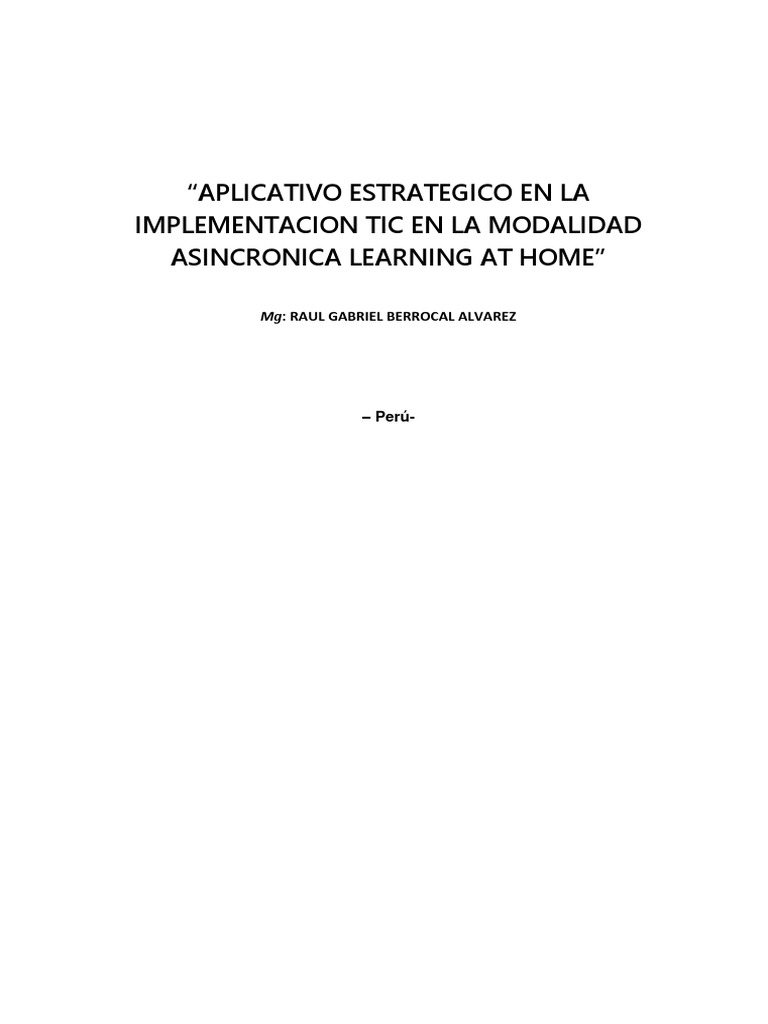 “APLICATIVO ESTRATEGICO EN LA IMPLEMENTACION TIC EN LA MODALIDAD ASINCRONICA LEARNING AT HOME”

Mg: RAUL GABRIEL BERROCAL ALVAREZ

– Perú-